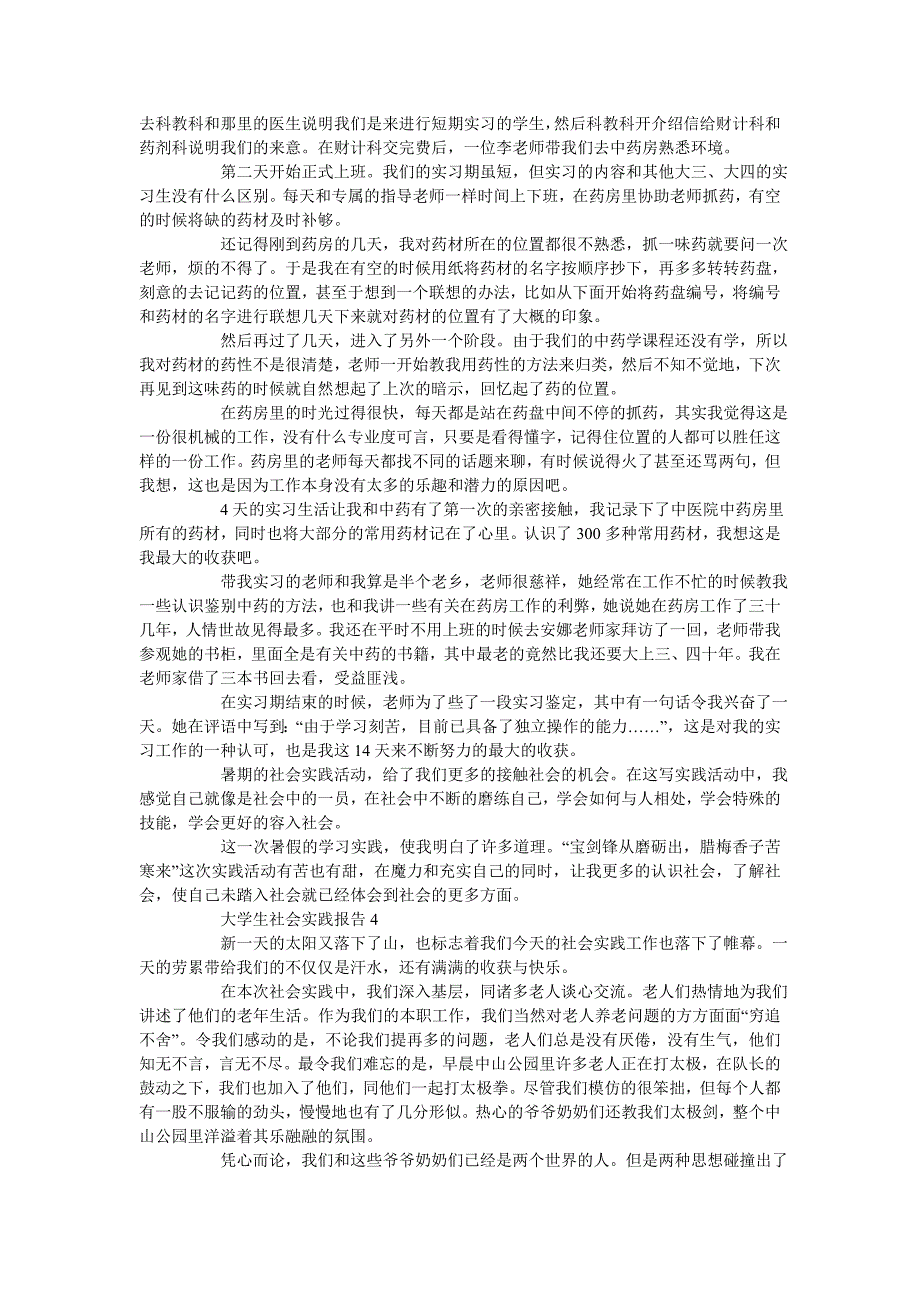 去科教科和那里的医生说明我们是来进行短期实习的学生，然后科教科开介绍信给财计科和药剂科说明我们的来意。在财计科交完费后，一位李老师带我们去中药房熟悉环境。

第二天开始正式上班。我们的实习期虽短，但实习的内容和其他大三、大四的实习生没有什么区别。每天和专属的指导老师一样时间上下班，在药房里协助老师抓药，有空的时候将缺的药材及时补够。

还记得刚到药房的几天，我对药材所在的位置都很不熟悉，抓一味药就要问一次老师，烦的不得了。于是我在有空的时候用纸将药材的名字按顺序抄下，再多多转转药盘，刻意的去记记药的位置，甚至于想到一个联想的办法，比如从下面开始将药盘编号，将编号和药材的名字进行联想几天下来就对药材的位置有了大概的印象。

然后再过了几天，进入了另外一个阶段。由于我们的中药学课程还没有学，所以我对药材的药性不是很清楚，老师一开始教我用药性的方法来归类，然后不知不觉地，下次再见到这味药的时候就自然想起了上次的暗示，回忆起了药的位置。

在药房里的时光过得很快，每天都是站在药盘中间不停的抓药，其实我觉得这是一份很机械的工作，没有什么专业度可言，只要是看得懂字，记得住位置的人都可以胜任这样的一份工作。药房里的老师每天都找不同的话题来聊，有时候说得火了甚至还骂两句，但我想，这也是因为工作本身没有太多的乐趣和潜力的原因吧。

4天的实习生活让我和中药有了第一次的亲密接触，我记录下了中医院中药房里所有的药材，同时也将大部分的常用药材记在了心里。认识了300多种常用药材，我想这是我最大的收获吧。

带我实习的老师和我算是半个老乡，老师很慈祥，她经常在工作不忙的时候教我一些认识鉴别中药的方法，也和我讲一些有关在药房工作的利弊，她说她在药房工作了三十几年，人情世故见得最多。我还在平时不用上班的时候去安娜老师家拜访了一回，老师带我参观她的书柜，里面全是有关中药的书籍，其中最老的竟然比我还要大上三、四十年。我在老师家借了三本书回去看，受益匪浅。

在实习期结束的时候，老师为了些了一段实习鉴定，其中有一句话令我兴奋了一天。她在评语中写到：“由于学习刻苦，目前已具备了独立操作的能力……”，这是对我的实习工作的一种认可，也是我这14天来不断努力的最大的收获。

暑期的社会实践活动，给了我们更多的接触社会的机会。在这写实践活动中，我感觉自己就像是社会中的一员，在社会中不断的磨练自己，学会如何与人相处，学会特殊的技能，学会更好的容入社会。

这一次暑假的学习实践，使我明白了许多道理。“宝剑锋从磨砺出，腊梅香子苦寒来”这次实践活动有苦也有甜，在魔力和充实自己的同时，让我更多的认识社会，了解社会，使自己未踏入社会就已经体会到社会的更多方面。

大学生社会实践报告4

新一天的太阳又落下了山，也标志着我们今天的社会实践工作也落下了帷幕。一天的劳累带给我们的不仅仅是汗水，还有满满的收获与快乐。

在本次社会实践中，我们深入基层，同诸多老人谈心交流。老人们热情地为我们讲述了他们的老年生活。作为我们的本职工作，我们当然对老人养老问题的方方面面“穷追不舍”。令我们感动的是，不论我们提再多的问题，老人们总是没有厌倦，没有生气，他们知无不言，言无不尽。最令我们难忘的是，早晨中山公园里许多老人正在打太极，在队长的鼓动之下，我们也加入了他们，同他们一起打太极拳。尽管我们模仿的很笨拙，但每个人都有一股不服输的劲头，慢慢地也有了几分形似。热心的爷爷奶奶们还教我们太极剑，整个中山公园里洋溢着其乐融融的氛围。

凭心而论，我们和这些爷爷奶奶们已经是两个世界的人。但是两种思想碰撞出了